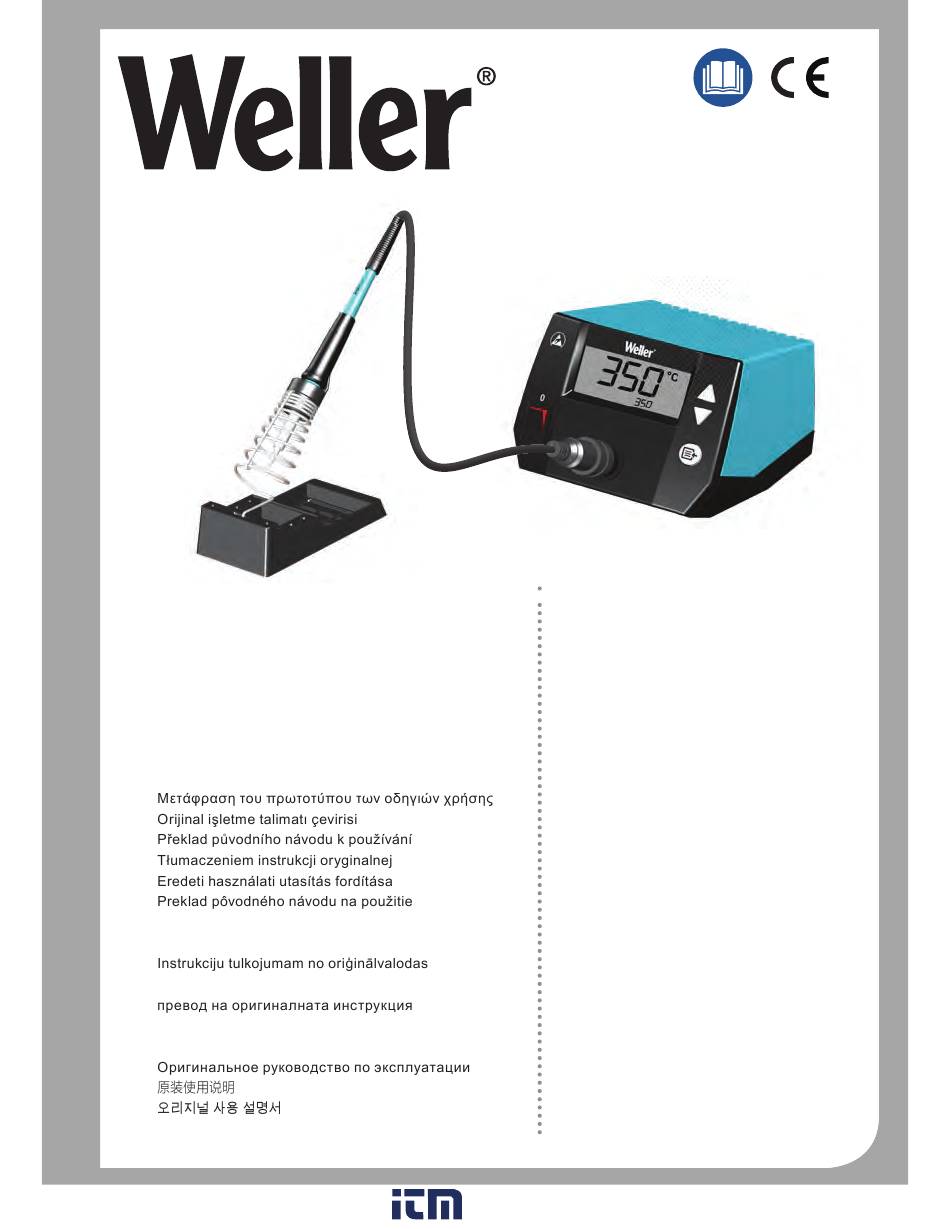 Weller®

CE

Weller

350 °C

350

0

Μετάφραση του πρωτοτύπου των οδηγιών χρήσης
Orijinal işletme talimatı çevirisi
Překlad původního návodu k používání
Tłumaczeniem instrukcji oryginalnej
Eredeti használati utasítás fordítása
Preklad pôvodného návodu na použitie

Instrukciju tulkojumam no oriģinālvalodas

превод на оригиналната инструкция

Оригинальное руководство по эксплуатации
原装使用说明
오리지널 사용 설명서

itm